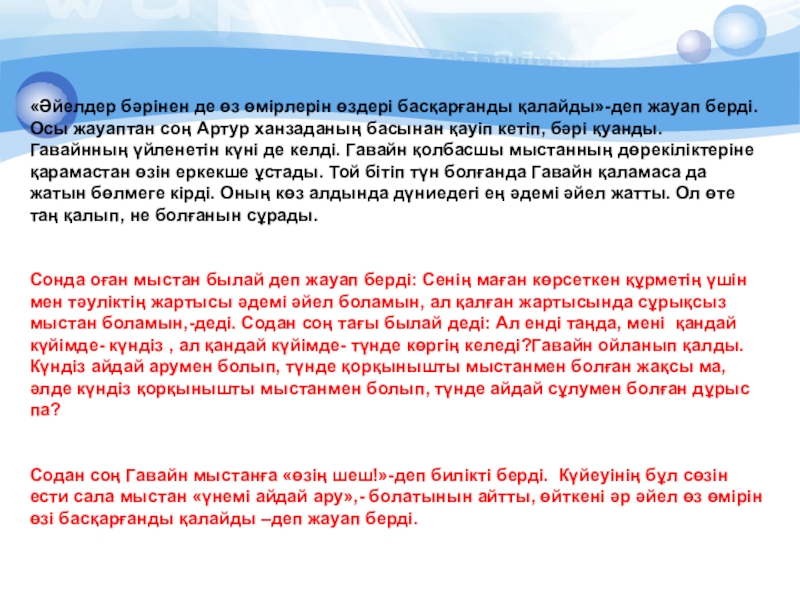 «Әйелдер бәрінен де өз өмірлерін өздері басқарғанды қалайды»-деп жауап берді. Осы жауаптан соң Артур ханзаданың басынан қауіп кетіп, бәрі қуанды. Гавайнның үйленетін күні де келді. Гавайн қолбасшы мыстанның дөрекіліктеріне қарамастан өзін еркекше ұстады. Той бітіп түн болғанда Гавайн қаламаса да жатын бөлмеге кірді. Оның көз алдында дүниедегі ең әдемі әйел жатты. Ол өте таң қалып, не болғанын сұрады.

Сонда оған мыстан былай деп жауап берді: Сенің маған көрсеткен құрметің үшін мен тәуліктің жартысы әдемі әйел боламын, ал қалған жартысында сұрықсыз мыстан боламын,-деді. Содан соң тағы былай деді: Ал енді таңда, мені қандай күйімде- күндіз , ал қандай күйімде- түнде көргің келеді?Гавайн ойланып қалды. Күндіз айдай арумен болып, түнде қорқынышты мыстанмен болған жақсы ма, әлде күндіз қорқынышты мыстанмен болып, түнде айдай сұлумен болған дұрыс па?

Содан соң Гавайн мыстанға «өзің шеш!»-деп билікті берді. Күйеуінің бұл сөзін ести сала мыстан «үнемі айдай ару»,- болатынын айтты, өйткені әр әйел өз өмірін өзі басқарғанды қалайды –деп жауап берді.